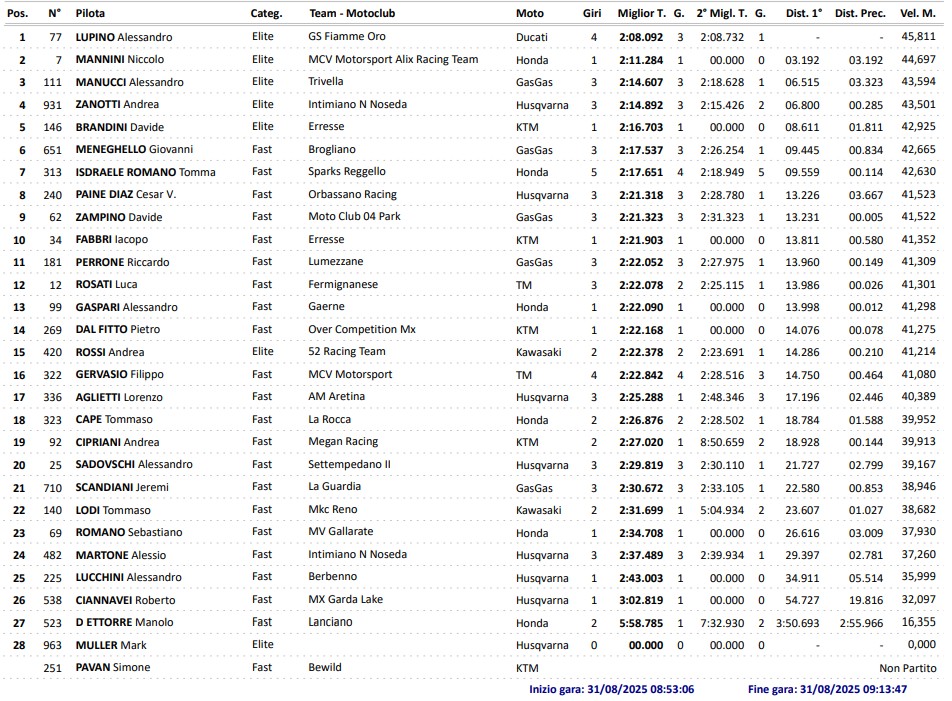 | Pos. | N° | Pilota | Categ. | Team - Motoclub | Moto | Giri | Miglior T. | G. | 2° Migl. T. | G. | Dist. 1° | Dist. Prec. | Vel. M. |
|---|---|---|---|---|---|---|---|---|---|---|---|---|---|
| 1 | 77 | LUPINO Alessandro | Elite | GS Fiamme Oro | Ducati | 4 | 2:08.092 | 3 | 2:08.732 | 1 | - | - | 45,811 |
| 2 | 7 | MANNINI Niccolo | Elite | MCV Motorsport Alix Racing Team | Honda | 1 | 2:11.284 | 1 | 00.000 | 0 | 03.192 | 03.192 | 44,697 |
| 3 | 111 | MANUCCI Alessandro | Elite | Trivella | GasGas | 3 | 2:14.607 | 3 | 2:18.628 | 1 | 06.515 | 03.323 | 43,594 |
| 4 | 931 | ZANOTTI Andrea | Elite | Intimiano N Noseda | Husqvarna | 3 | 2:14.892 | 3 | 2:15.426 | 2 | 06.800 | 00.285 | 43,501 |
| 5 | 146 | BRANDINI Davide | Elite | Erresse | KTM | 1 | 2:16.703 | 1 | 00.000 | 0 | 08.611 | 01.811 | 42,925 |
| 6 | 651 | MENEGHELLO Giovanni | Fast | Brogliano | GasGas | 3 | 2:17.537 | 3 | 2:26.254 | 1 | 09.445 | 00.834 | 42,665 |
| 7 | 313 | ISDRAELE ROMANO Tomma | Fast | Sparks Reggello | Honda | 5 | 2:17.651 | 4 | 2:18.949 | 5 | 09.559 | 00.114 | 42,630 |
| 8 | 240 | PAINE DIAZ Cesar V. | Fast | Orbassano Racing | Husqvarna | 3 | 2:21.318 | 3 | 2:28.780 | 1 | 13.226 | 03.667 | 41,523 |
| 9 | 62 | ZAMPINO Davide | Fast | Moto Club 04 Park | GasGas | 3 | 2:21.323 | 3 | 2:31.323 | 1 | 13.231 | 00.005 | 41,522 |
| 10 | 34 | FABBRI Iacopo | Fast | Erresse | KTM | 1 | 2:21.903 | 1 | 00.000 | 0 | 13.811 | 00.580 | 41,352 |
| 11 | 181 | PERRONE Riccardo | Fast | Lumezzane | GasGas | 3 | 2:22.052 | 3 | 2:27.975 | 1 | 13.960 | 00.149 | 41,309 |
| 12 | 12 | ROSATI Luca | Fast | Fermignanese | TM | 3 | 2:22.078 | 2 | 2:25.115 | 1 | 13.986 | 00.026 | 41,301 |
| 13 | 99 | GASPARI Alessandro | Fast | Gaerne | Honda | 1 | 2:22.090 | 1 | 00.000 | 0 | 13.998 | 00.012 | 41,298 |
| 14 | 269 | DAL FITTO Pietro | Fast | Over Competition Mx | KTM | 1 | 2:22.168 | 1 | 00.000 | 0 | 14.076 | 00.078 | 41,275 |
| 15 | 420 | ROSSI Andrea | Elite | 52 Racing Team | Kawasaki | 2 | 2:22.378 | 2 | 2:23.691 | 1 | 14.286 | 00.210 | 41,214 |
| 16 | 322 | GERVASIO Filippo | Fast | MCV Motorsport | TM | 4 | 2:22.842 | 4 | 2:28.516 | 3 | 14.750 | 00.464 | 41,080 |
| 17 | 336 | AGLIETTI Lorenzo | Fast | AM Aretina | Husqvarna | 3 | 2:25.288 | 1 | 2:48.346 | 3 | 17.196 | 02.446 | 40,389 |
| 18 | 323 | CAPE Tommaso | Fast | La Rocca | Honda | 2 | 2:26.876 | 2 | 2:28.502 | 1 | 18.784 | 01.588 | 39,952 |
| 19 | 92 | CIPRIANI Andrea | Fast | Megan Racing | KTM | 2 | 2:27.020 | 1 | 8:50.659 | 2 | 18.928 | 00.144 | 39,913 |
| 20 | 25 | SADOVSCHI Alessandro | Fast | Settempedano II | Husqvarna | 3 | 2:29.819 | 3 | 2:30.110 | 1 | 21.727 | 02.799 | 39,167 |
| 21 | 710 | SCANDIANI Jeremi | Fast | La Guardia | GasGas | 3 | 2:30.672 | 3 | 2:33.105 | 1 | 22.580 | 00.853 | 38,946 |
| 22 | 140 | LODI Tommaso | Fast | Mkc Reno | Kawasaki | 2 | 2:31.699 | 1 | 5:04.934 | 2 | 23.607 | 01.027 | 38,682 |
| 23 | 69 | ROMANO Sebastiano | Fast | MV Gallarate | Honda | 1 | 2:34.708 | 1 | 00.000 | 0 | 26.616 | 03.009 | 37,930 |
| 24 | 482 | MARTONE Alessio | Fast | Intimiano N Noseda | Husqvarna | 3 | 2:37.489 | 3 | 2:39.934 | 1 | 29.397 | 02.781 | 37,260 |
| 25 | 225 | LUCCHINI Alessandro | Fast | Berbenno | Husqvarna | 1 | 2:43.003 | 1 | 00.000 | 0 | 34.911 | 05.514 | 35,999 |
| 26 | 538 | CIANNAVEI Roberto | Fast | MX Garda Lake | Husqvarna | 1 | 3:02.819 | 1 | 00.000 | 0 | 54.727 | 19.816 | 32,097 |
| 27 | 523 | D ETTORRE Manolo | Fast | Lanciano | Honda | 2 | 5:58.785 | 1 | 7:32.930 | 2 | 3:50.693 | 2:55.966 | 16,355 |
| 28 | 963 | MULLER Mark | Elite | | Husqvarna | 0 | 00.000 | 0 | 00.000 | 0 | - | - | 0,000 |
| | 251 | PAVAN Simone | Fast | Bewild | KTM | | | | | | | | Non Partito |

Inizio gara: 31/08/2025 08:53:06 Fine gara: 31/08/2025 09:13:47